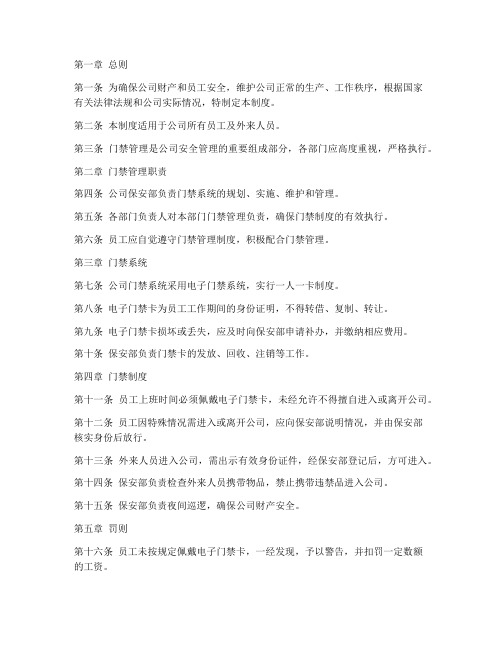 第一章 总则

第一条 为确保公司财产和员工安全，维护公司正常的生产、工作秩序，根据国家有关法律法规和公司实际情况，特制定本制度。

第二条 本制度适用于公司所有员工及外来人员。

第三条 门禁管理是公司安全管理的重要组成部分，各部门应高度重视，严格执行。

第二章 门禁管理职责

第四条 公司保安部负责门禁系统的规划、实施、维护和管理。

第五条 各部门负责人对本部门门禁管理负责，确保门禁制度的有效执行。

第六条 员工应自觉遵守门禁管理制度，积极配合门禁管理。

第三章 门禁系统

第七条 公司门禁系统采用电子门禁系统，实行一人一卡制度。

第八条 电子门禁卡为员工工作期间的身份证明，不得转借、复制、转让。

第九条 电子门禁卡损坏或丢失，应及时向保安部申请补办，并缴纳相应费用。

第十条 保安部负责门禁卡的发放、回收、注销等工作。

第四章 门禁制度

第十一条 员工上班时间必须佩戴电子门禁卡，未经允许不得擅自进入或离开公司。

第十二条 员工因特殊情况需进入或离开公司，应向保安部说明情况，并由保安部核实身份后放行。

第十三条 外来人员进入公司，需出示有效身份证件，经保安部登记后，方可进入。

第十四条 保安部负责检查外来人员携带物品，禁止携带违禁品进入公司。

第十五条 保安部负责夜间巡逻，确保公司财产安全。

第五章 罚则

第十六条 员工未按规定佩戴电子门禁卡，一经发现，予以警告，并扣罚一定数额的工资。